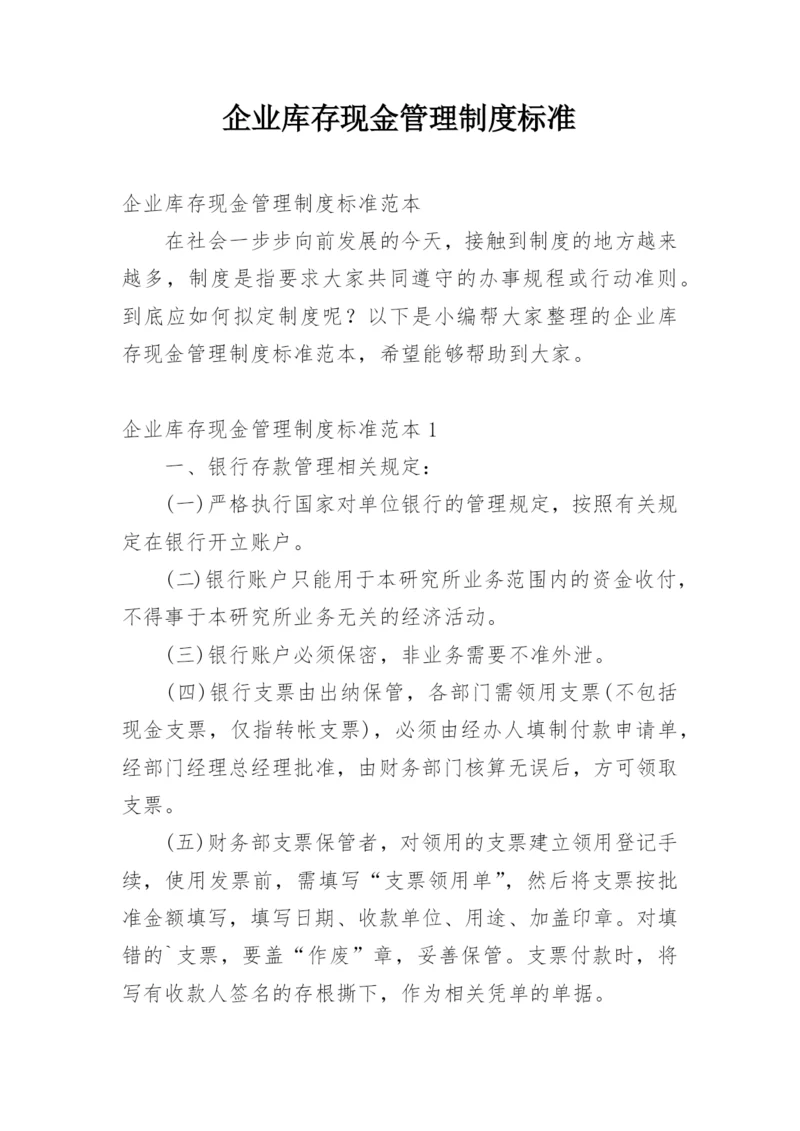 企业库存现金管理制度标准

企业库存现金管理制度标准范本

在社会一步步向前发展的今天，接触到制度的地方越来越多，制度是指要求大家共同遵守的办事规程或行动准则。到底应如何拟定制度呢？以下是小编帮大家整理的企业库存现金管理制度标准范本，希望能够帮助到大家。

企业库存现金管理制度标准范本 1

一、银行存款管理相关规定：

(一)严格执行国家对单位银行的管理规定，按照有关规定在银行开立账户。

(二)银行账户只能用于本研究所业务范围内的资金收付，不得事于本研究所业务无关的经济活动。

(三)银行账户必须保密，非业务需要不准外泄。

(四)银行支票由出纳保管，各部门需领用支票(不包括现金支票，仅指转帐支票)，必须由经办人填制付款申请单，经部门经理总经理批准，由财务部门核算无误后，方可领取支票。

(五)财务部支票保管者，对领用的支票建立领用登记手续，使用发票前，需填写“支票领用单”，然后将支票按批准金额填写，填写日期、收款单位、用途、加盖印章。对填错的`支票，要盖“作废”章，妥善保管。支票付款时，将写有收款人签名的存根撕下，作为相关凭单的单据。